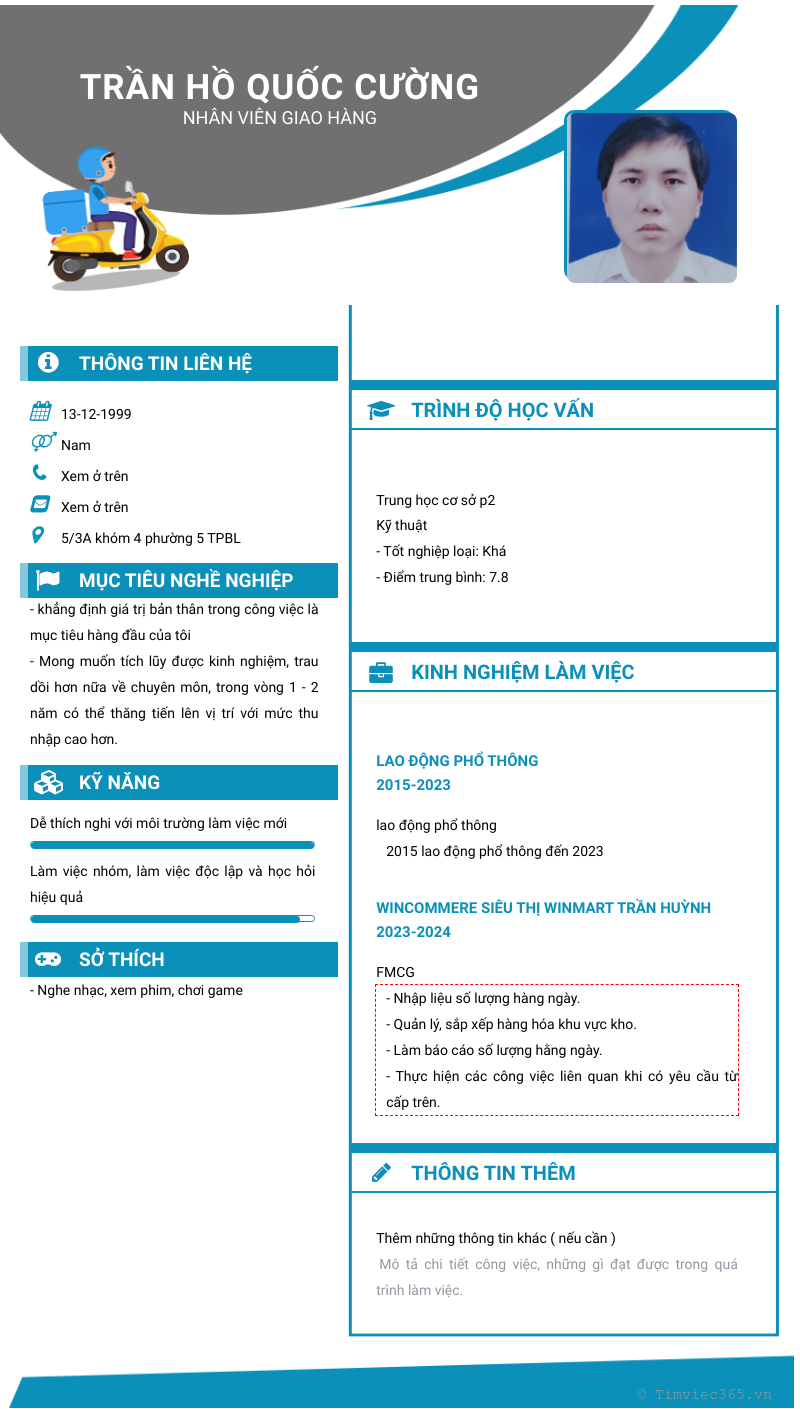 TRẦN HỒ QUỐC CƯỜNG
NHÂN VIÊN GIAO HÀNG

THÔNG TIN LIÊN HỆ

13-12-1999
Nam
Xem ở trên
Xem ở trên
5/3A khóm 4 phường 5 TPBL

MỤC TIÊU NGHỀ NGHIỆP

- khẳng định giá trị bản thân trong công việc là mục tiêu hàng đầu của tôi
- Mong muốn tích lũy được kinh nghiệm, trau dồi hơn nữa về chuyên môn, trong vòng 1 - 2 năm có thể thăng tiến lên vị trí với mức thu nhập cao hơn.

KỸ NĂNG

Dễ thích nghi với môi trường làm việc mới
Làm việc nhóm, làm việc độc lập và học hỏi hiệu quả

SỞ THÍCH

- Nghe nhạc, xem phim, chơi game

TRÌNH ĐỘ HỌC VẤN

Trung học cơ sở p2
Kỹ thuật
- Tốt nghiệp loại: Khá
- Điểm trung bình: 7.8

KINH NGHIỆM LÀM VIỆC

LAO ĐỘNG PHỔ THÔNG
2015-2023
lao động phổ thông
2015 lao động phổ thông đến 2023

WINCOMMERE SIÊU THỊ WINMART TRẦN HUỲNH
2023-2024
FMCG
- Nhập liệu số lượng hàng ngày.
- Quản lý, sắp xếp hàng hóa khu vực kho.
- Làm báo cáo số lượng hằng ngày.
- Thực hiện các công việc liên quan khi có yêu cầu từ cấp trên.

THÔNG TIN THÊM

Thêm những thông tin khác ( nếu cần )
Mô tả chi tiết công việc, những gì đạt được trong quá trình làm việc.

© Timviec365.vn